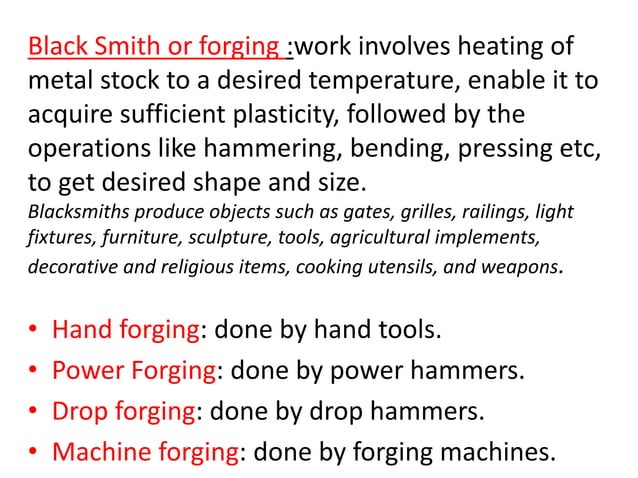 Black Smith or forging :work involves heating of metal stock to a desired temperature, enable it to acquire sufficient plasticity, followed by the operations like hammering, bending, pressing etc, to get desired shape and size.
Blacksmiths produce objects such as gates, grilles, railings, light fixtures, furniture, sculpture, tools, agricultural implements, decorative and religious items, cooking utensils, and weapons.

• Hand forging: done by hand tools.
• Power Forging: done by power hammers.
• Drop forging: done by drop hammers.
• Machine forging: done by forging machines.